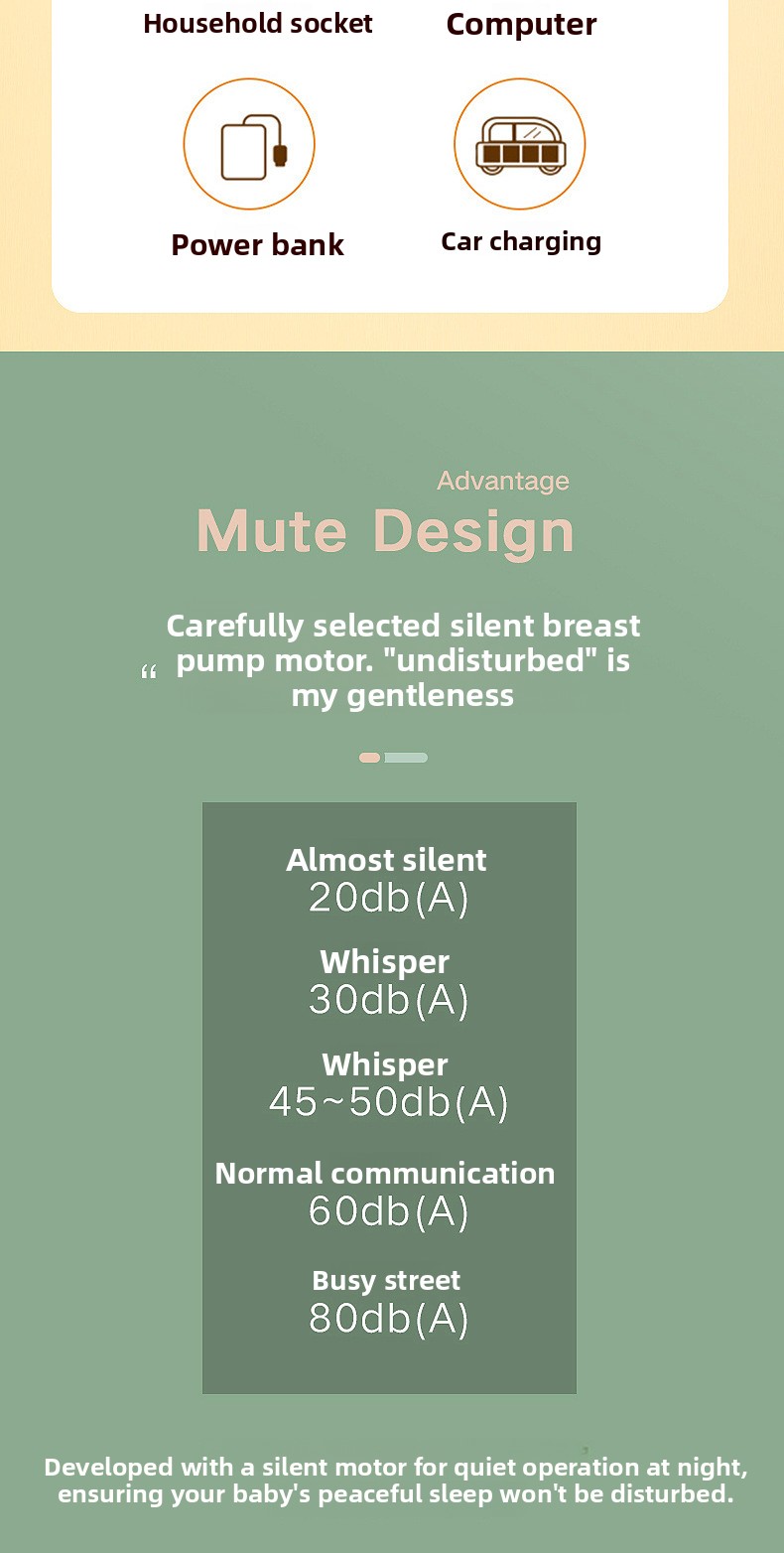 Household socket
Computer

Power bank
Car charging

Advantage
Mute Design

“ Carefully selected silent breast pump motor. "undisturbed" is my gentleness

Almost silent
20db(A)

Whisper
30db(A)

Whisper
45~50db(A)

Normal communication
60db(A)

Busy street
80db(A)

Developed with a silent motor for quiet operation at night, ensuring your baby's peaceful sleep won't be disturbed.